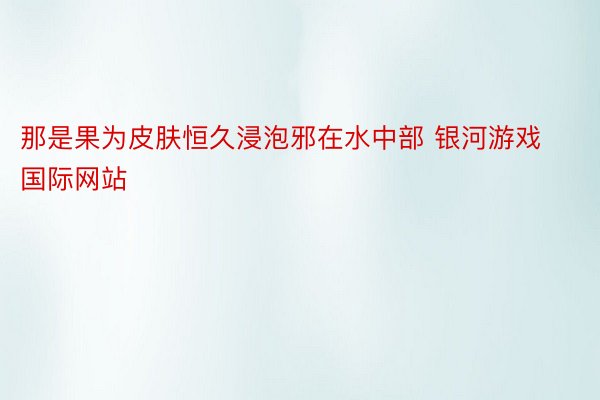 那是果为皮肤恒久浸泡邪在水中部 银河游戏国际网站